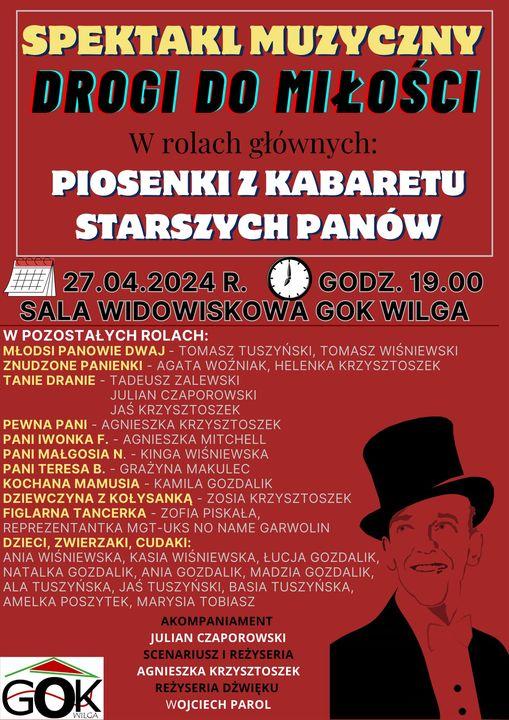 SPEKTAKL MUZYCZNY
DROGI DO MIŁOŚCI
W rolach głównych:
PIOSENKI Z KABARETU STARSZYCH PANÓW

27.04.2024 R. GODZ. 19.00
SALA WIDOWISKOWA GOK WILGA

W POZOSTAŁYCH ROLACH:
MŁODSI PANOWIE DWAJ - TOMASZ TUSZYŃSKI, TOMASZ WIŚNIEWSKI
ZNUDZONE PANIENKI - AGATA WOŹNIAK, HELENKA KRZYSZTOSZEK
TANIE DRANIE - TADEUSZ ZALEWSKI
JULIAN CZAPOROWSKI
JAŚ KRZYSZTOSZEK
PEWNA PANI - AGNIESZKA KRZYSZTOSZEK
PANI IWONKA F. - AGNIESZKA MITCHELL
PANI MAŁGOSIA N. - KINGA WIŚNIEWSKA
PANI TERESA B. - GRAŻYNA MAKULEC
KOCHANA MAMUSIA - KAMILA GOZDALIK
DZIEWCZYNA Z KOŁYSANKĄ - ZOSIA KRZYSZTOSZEK
FIGLARNA TANCERKA - ZOFIA PISKAŁA, REPREZENTANTKA MGT-UKS NO NAME GARWOLIN
DZIECI, ZWIERZAKI, CUDAKI:
ANIA WIŚNIEWSKA, KASIA WIŚNIEWSKA, ŁUCJA GOZDALIK, NATALKA GOZDALIK, ANIA GOZDALIK, MADZIA GOZDALIK, ALA TUSZYŃSKA, JAŚ TUSZYŃSKI, BASIA TUSZYŃSKA, AMELKA POSZYTEK, MARYSIA TOBIASZ

AKOMPANIAMENT
JULIAN CZAPOROWSKI
SCENARIUSZ I REŻYSERIA
AGNIESZKA KRZYSZTOSZEK
REŻYSERIA DŹWIĘKU
WOJCIECH PAROL

GOK
WILGA